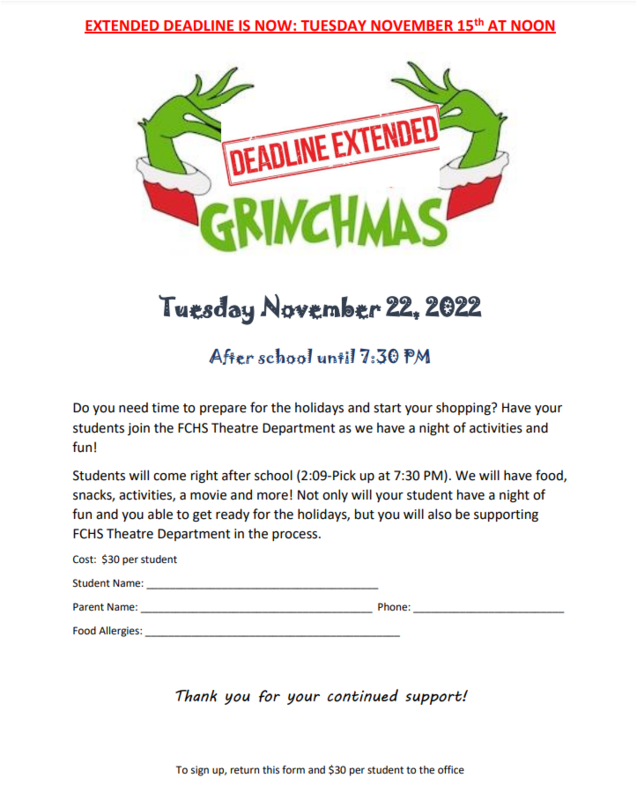 EXTENDED DEADLINE IS NOW: TUESDAY NOVEMBER 15th AT NOON

DEADLINE EXTENDED

GRINCHMAS

Tuesday November 22, 2022

After school until 7:30 PM

Do you need time to prepare for the holidays and start your shopping? Have your students join the FCHS Theatre Department as we have a night of activities and fun!

Students will come right after school (2:09-Pick up at 7:30 PM). We will have food, snacks, activities, a movie and more! Not only will your student have a night of fun and you able to get ready for the holidays, but you will also be supporting FCHS Theatre Department in the process.

Cost: $30 per student

Student Name: ____

Parent Name: ____ Phone: ____

Food Allergies: ____

Thank you for your continued support!

To sign up, return this form and $30 per student to the office